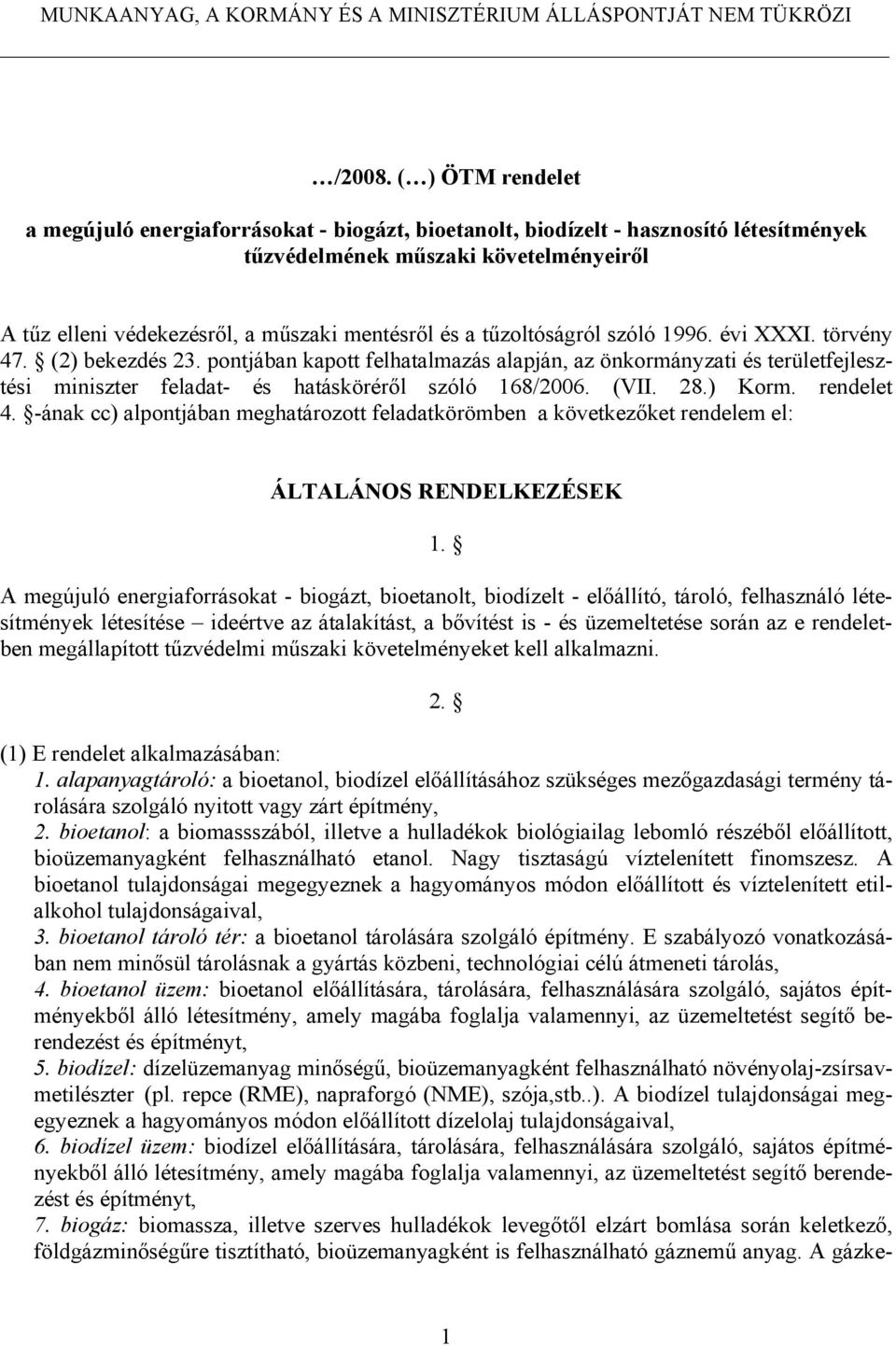 MUNKAANYAG, A KORMÁNY ÉS A MINISZTÉRIUM ÁLLÁSPONTJÁT NEM TÜKRÖZI

…/2008. (…) ÖTM rendelet

a megújuló energiaforrásokat - biogázt, bioetanolt, biodízelt - hasznosító létesítmények tűzvédelmének műszaki követelményeiről

A tűz elleni védekezésről, a műszaki mentésről és a tűzoltóságról szóló 1996. évi XXXI. törvény 47. § (2) bekezdés 23. pontjában kapott felhatalmazás alapján, az önkormányzati és területfejlesztési miniszter feladat- és hatásköréről szóló 168/2006. (VII. 28.) Korm. rendelet 4. §-ának cc) alpontjában meghatározott feladatkörömben a következőket rendelem el:

ÁLTALÁNOS RENDELKEZÉSEK

1. §

A megújuló energiaforrásokat - biogázt, bioetanolt, biodízelt - előállító, tároló, felhasználó létesítmények létesítése – ideértve az átalakítást, a bővítést is - és üzemeltetése során az e rendeletben megállapított tűzvédelmi műszaki követelményeket kell alkalmazni.

2. §

(1) E rendelet alkalmazásában:
1. alapanyagtároló: a bioetanol, biodízel előállításához szükséges mezőgazdasági termény tárolására szolgáló nyitott vagy zárt építmény,
2. bioetanol: a biomassszából, illetve a hulladékok biológiailag lebomló részéből előállított, bioüzemanyagként felhasználható etanol. Nagy tisztaságú víztelenített finomszesz. A bioetanol tulajdonságai megegyeznek a hagyományos módon előállított és víztelenített etilalkohol tulajdonságaival,
3. bioetanol tároló tér: a bioetanol tárolására szolgáló építmény. E szabályozó vonatkozásában nem minősül tárolásnak a gyártás közbeni, technológiai célú átmeneti tárolás,
4. bioetanol üzem: bioetanol előállítására, tárolására, felhasználására szolgáló, sajátos építményekből álló létesítmény, amely magába foglalja valamennyi, az üzemeltetést segítő berendezést és építményt,
5. biodízel: dízelüzemanyag minőségű, bioüzemanyagként felhasználható növényolaj-zsírsavmetilészter (pl. repce (RME), napraforgó (NME), szója,stb..). A biodízel tulajdonságai megegyeznek a hagyományos módon előállított dízelolaj tulajdonságaival,
6. biodízel üzem: biodízel előállítására, tárolására, felhasználására szolgáló, sajátos építményekből álló létesítmény, amely magába foglalja valamennyi, az üzemeltetést segítő berendezést és építményt,
7. biogáz: biomassza, illetve szerves hulladékok levegőtől elzárt bomlása során keletkező, földgázminőségűre tisztítható, bioüzemanyagként is felhasználható gáznemű anyag. A gázke-

1